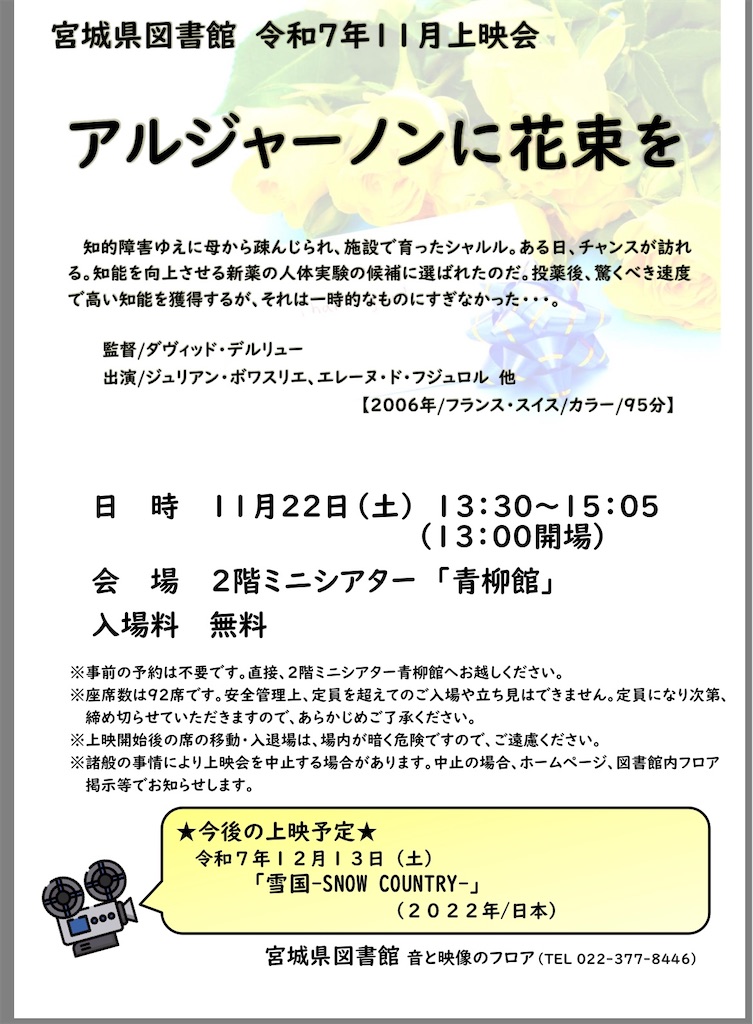 宮城県図書館 令和7年11月上映会

アルジャーノンに花束を

知的障害ゆえに母から疎んじられ、施設で育ったシャルル。ある日、チャンスが訪れる。知能を向上させる新薬の人体実験の候補に選ばれたのだ。投薬後、驚くべき速度で高い知能を獲得するが、それは一時的なものにすぎなかった・・・。

監督/ダヴィッド・デルリュー
出演/ジュリアン・ボワスリエ、エレーヌ・ド・フジュロル 他
【2006年/フランス・スイス/カラー/95分】

日 時 11月22日（土） 13:30～15:05
（13:00開場）

会 場 2階ミニシアター「青柳館」

入場料 無料

※事前の予約は不要です。直接、2階ミニシアター青柳館へお越しください。
※座席数は92席です。安全管理上、定員を超えてのご入場や立ち見はできません。定員になり次第、締め切らせていただきますので、あらかじめご了承ください。
※上映開始後の席の移動・入退場は、場内が暗く危険ですので、ご遠慮ください。
※諸般の事情により上映会を中止する場合があります。中止の場合、ホームページ、図書館内フロア掲示等でお知らせします。

★今後の上映予定★
令和7年12月13日（土）
「雪国-SNOW COUNTRY-」
（2022年/日本）

宮城県図書館 音と映像のフロア（TEL 022-377-8446）